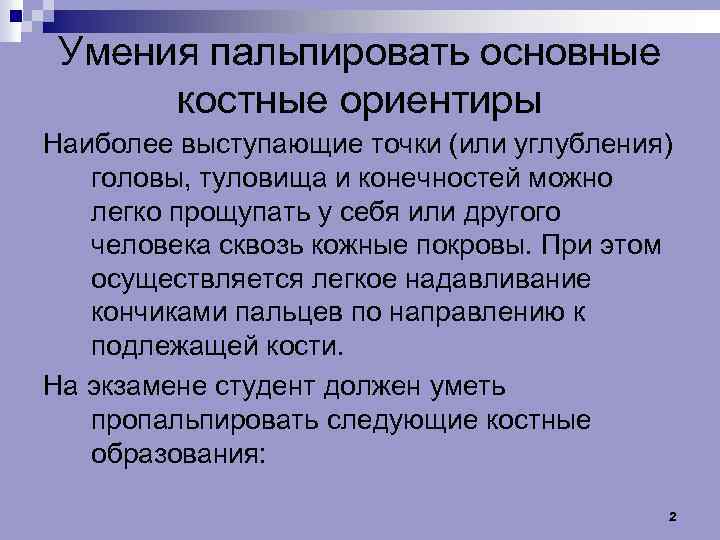 Умения пальпировать основные костные ориентиры

Наиболее выступающие точки (или углубления) головы, туловища и конечностей можно легко прощупать у себя или другого человека сквозь кожные покровы. При этом осуществляется легкое надавливание кончиками пальцев по направлению к подлежащей кости.

На экзамене студент должен уметь пропальпировать следующие костные образования:

2